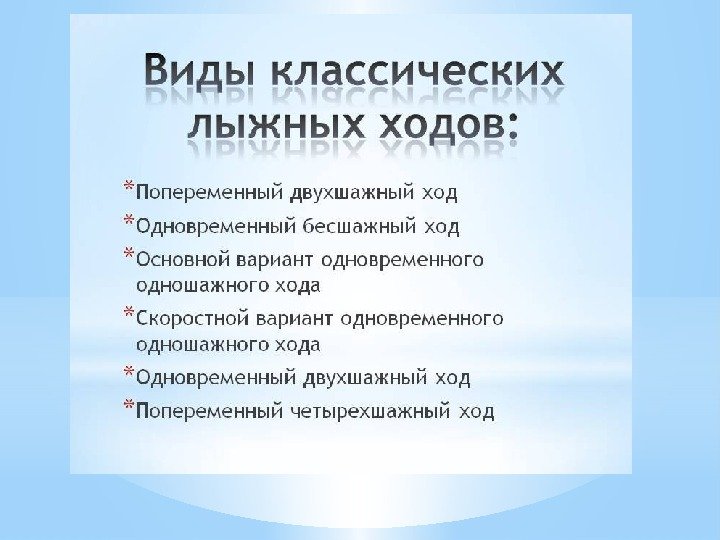 Виды классических лыжных ходов:

*Попеременный двухшажный ход
*Одновременный бесшажный ход
*Основной вариант одновременного одношажного хода
*Скоростной вариант одновременного одношажного хода
*Одновременный двухшажный ход
*Попеременный четырехшажный ход